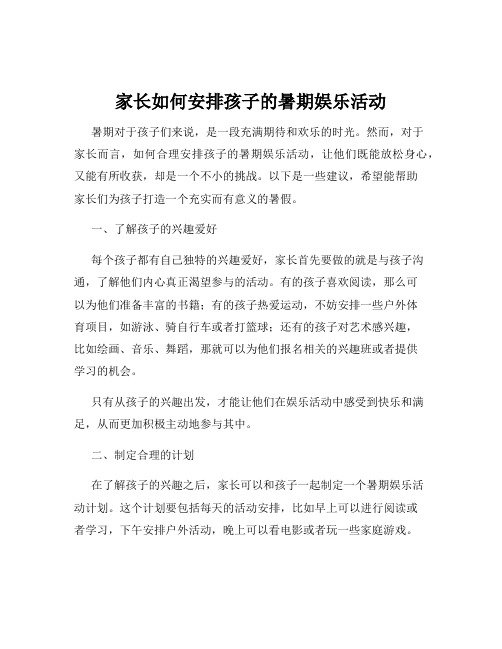 家长如何安排孩子的暑期娱乐活动

暑期对于孩子们来说，是一段充满期待和欢乐的时光。然而，对于家长而言，如何合理安排孩子的暑期娱乐活动，让他们既能放松身心，又能有所收获，却是一个不小的挑战。以下是一些建议，希望能帮助家长们为孩子打造一个充实而有意义的暑假。

一、了解孩子的兴趣爱好

每个孩子都有自己独特的兴趣爱好，家长首先要做的就是与孩子沟通，了解他们内心真正渴望参与的活动。有的孩子喜欢阅读，那么可以为他们准备丰富的书籍；有的孩子热爱运动，不妨安排一些户外体育项目，如游泳、骑自行车或者打篮球；还有的孩子对艺术感兴趣，比如绘画、音乐、舞蹈，那就可以为他们报名相关的兴趣班或者提供学习的机会。

只有从孩子的兴趣出发，才能让他们在娱乐活动中感受到快乐和满足，从而更加积极主动地参与其中。

二、制定合理的计划

在了解孩子的兴趣之后，家长可以和孩子一起制定一个暑期娱乐活动计划。这个计划要包括每天的活动安排，比如早上可以进行阅读或者学习，下午安排户外活动，晚上可以看电影或者玩一些家庭游戏。